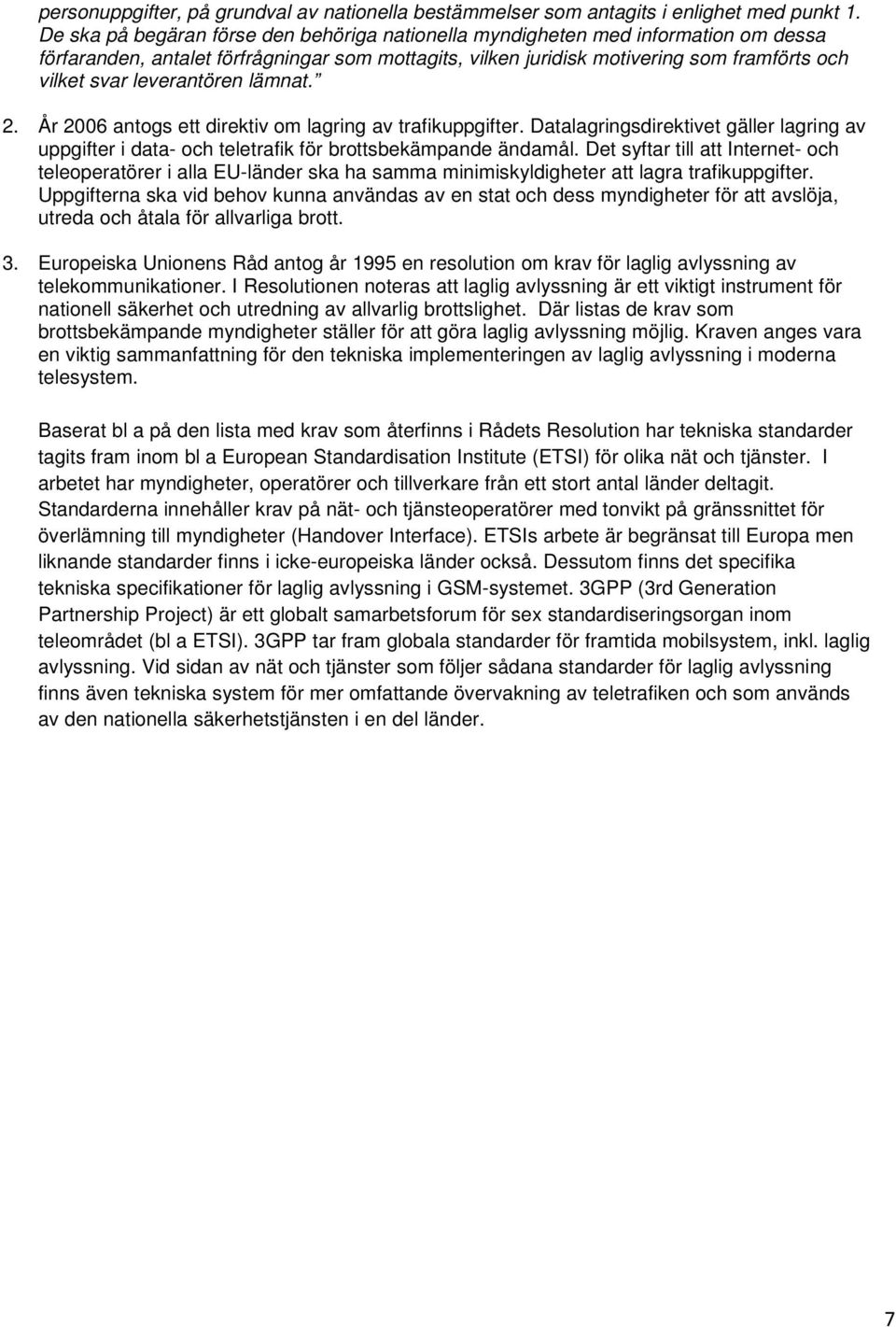 personuppgifter, på grundval av nationella bestämmelser som antagits i enlighet med punkt 1. De ska på begäran förse den behöriga nationella myndigheten med information om dessa förfaranden, antalet förfrågningar som mottagits, vilken juridisk motivering som framförts och vilket svar leverantören lämnat.”

2. År 2006 antogs ett direktiv om lagring av trafikuppgifter. Datalagringsdirektivet gäller lagring av uppgifter i data- och teletrafik för brottsbekämpande ändamål. Det syftar till att Internet- och teleoperatörer i alla EU-länder ska ha samma minimiskyldigheter att lagra trafikuppgifter. Uppgifterna ska vid behov kunna användas av en stat och dess myndigheter för att avslöja, utreda och åtala för allvarliga brott.

3. Europeiska Unionens Råd antog år 1995 en resolution om krav för laglig avlyssning av telekommunikationer. I Resolutionen noteras att laglig avlyssning är ett viktigt instrument för nationell säkerhet och utredning av allvarlig brottslighet. Där listas de krav som brottsbekämpande myndigheter ställer för att göra laglig avlyssning möjlig. Kraven anges vara en viktig sammanfattning för den tekniska implementeringen av laglig avlyssning i moderna telesystem.

Baserat bl a på den lista med krav som återfinns i Rådets Resolution har tekniska standarder tagits fram inom bl a European Standardisation Institute (ETSI) för olika nät och tjänster. I arbetet har myndigheter, operatörer och tillverkare från ett stort antal länder deltagit. Standarderna innehåller krav på nät- och tjänsteoperatörer med tonvikt på gränssnittet för överlämning till myndigheter (Handover Interface). ETSIs arbete är begränsat till Europa men liknande standarder finns i icke-europeiska länder också. Dessutom finns det specifika tekniska specifikationer för laglig avlyssning i GSM-systemet. 3GPP (3rd Generation Partnership Project) är ett globalt samarbetsforum för sex standardiseringsorgan inom teleområdet (bl a ETSI). 3GPP tar fram globala standarder för framtida mobilsystem, inkl. laglig avlyssning. Vid sidan av nät och tjänster som följer sådana standarder för laglig avlyssning finns även tekniska system för mer omfattande övervakning av teletrafiken och som används av den nationella säkerhetstjänsten i en del länder.

7